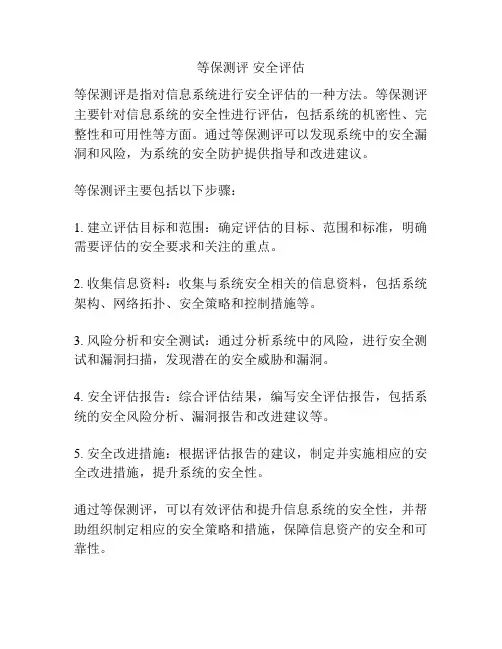 等保测评 安全评估

等保测评是指对信息系统进行安全评估的一种方法。等保测评主要针对信息系统的安全性进行评估，包括系统的机密性、完整性和可用性等方面。通过等保测评可以发现系统中的安全漏洞和风险，为系统的安全防护提供指导和改进建议。

等保测评主要包括以下步骤：

1. 建立评估目标和范围：确定评估的目标、范围和标准，明确需要评估的安全要求和关注的重点。

2. 收集信息资料：收集与系统安全相关的信息资料，包括系统架构、网络拓扑、安全策略和控制措施等。

3. 风险分析和安全测试：通过分析系统中的风险，进行安全测试和漏洞扫描，发现潜在的安全威胁和漏洞。

4. 安全评估报告：综合评估结果，编写安全评估报告，包括系统的安全风险分析、漏洞报告和改进建议等。

5. 安全改进措施：根据评估报告的建议，制定并实施相应的安全改进措施，提升系统的安全性。

通过等保测评，可以有效评估和提升信息系统的安全性，并帮助组织制定相应的安全策略和措施，保障信息资产的安全和可靠性。